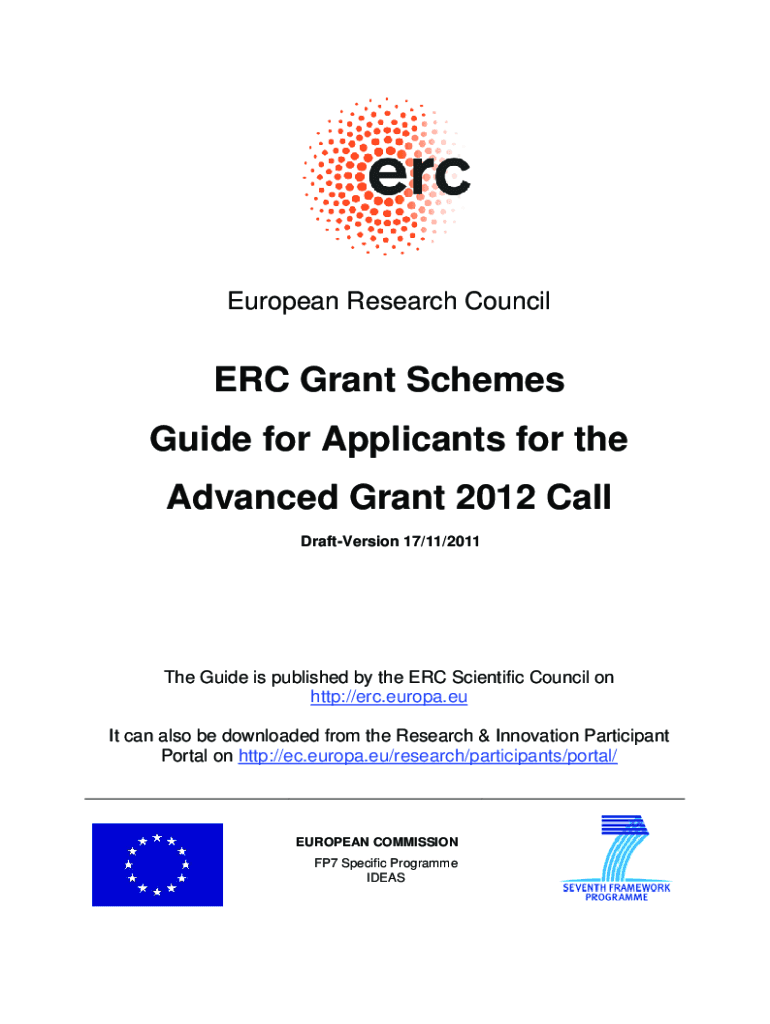 erc

European Research Council

ERC Grant Schemes

Guide for Applicants for the

Advanced Grant 2012 Call

Draft-Version 17/11/2011

The Guide is published by the ERC Scientific Council on http://erc.europa.eu

It can also be downloaded from the Research & Innovation Participant Portal on http://ec.europa.eu/research/participants/portal/

EUROPEAN COMMISSION
FP7 Specific Programme
IDEAS

SEVENTH FRAMEWORK PROGRAMME